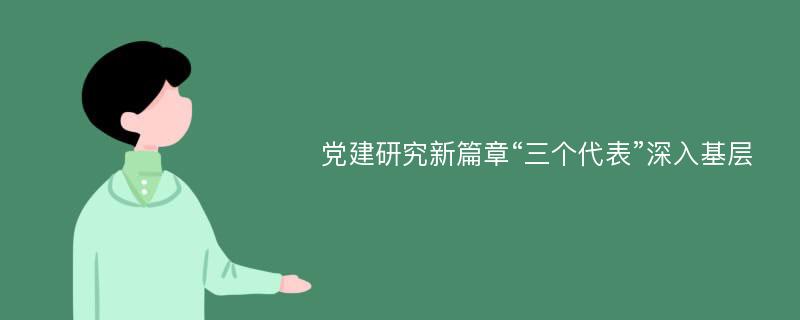 党建研究新篇章“三个代表”深入基层